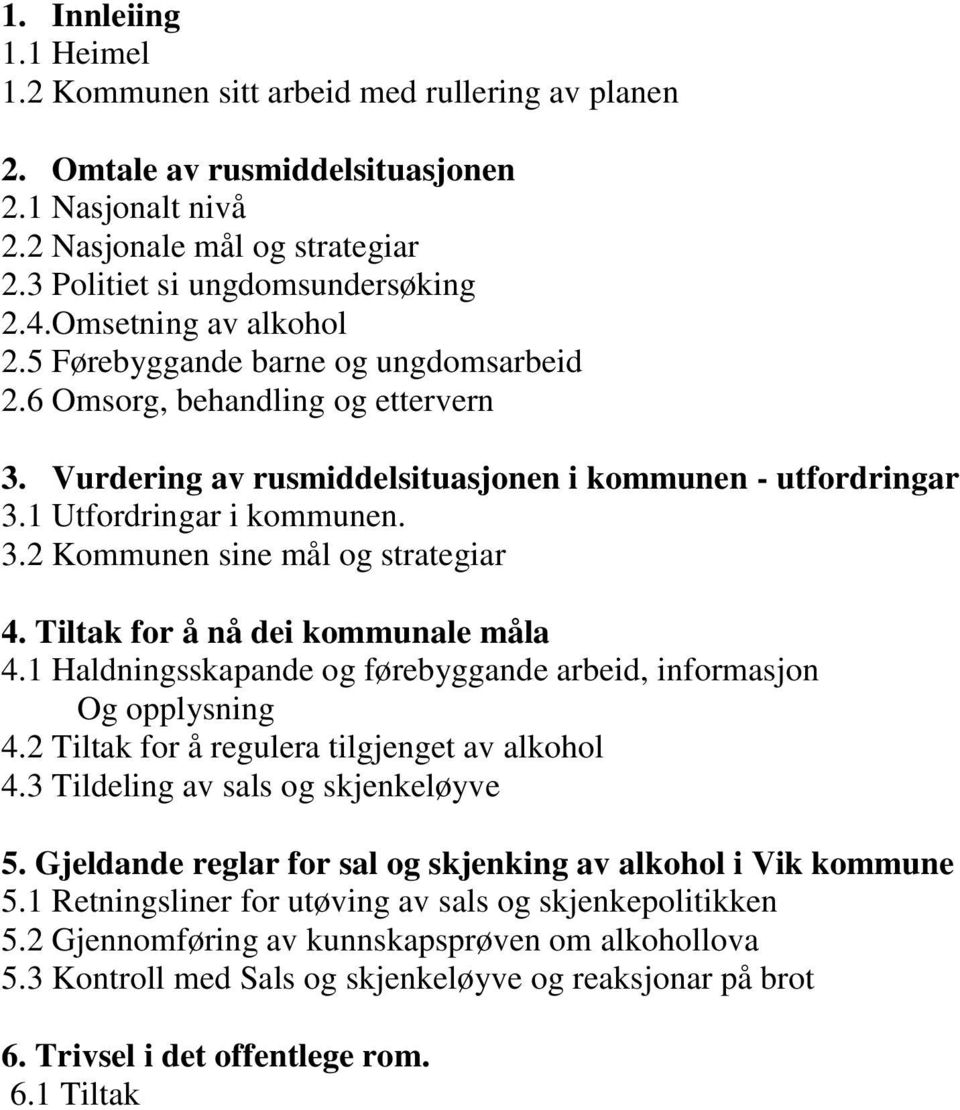 1. Innleiing
1.1 Heimel
1.2 Kommunen sitt arbeid med rullering av planen

2. Omtale av rusmiddelsituasjonen
2.1 Nasjonalt nivå
2.2 Nasjonale mål og strategiar
2.3 Politiet si ungdomsundersøking
2.4.Omsetning av alkohol
2.5 Førebyggande barne og ungdomsarbeid
2.6 Omsorg, behandling og ettervern

3. Vurdering av rusmiddelsituasjonen i kommunen - utfordringar
3.1 Utfordringar i kommunen.
3.2 Kommunen sine mål og strategiar

4. Tiltak for å nå dei kommunale måla
4.1 Haldningsskapande og førebyggande arbeid, informasjon Og opplysning
4.2 Tiltak for å regulera tilgjenget av alkohol
4.3 Tildeling av sals og skjenkeløyve

5. Gjeldande reglar for sal og skjenking av alkohol i Vik kommune
5.1 Retningsliner for utøving av sals og skjenkepolitikken
5.2 Gjennomføring av kunnskapsprøven om alkohollova
5.3 Kontroll med Sals og skjenkeløyve og reaksjonar på brot

6. Trivsel i det offentlege rom.
6.1 Tiltak